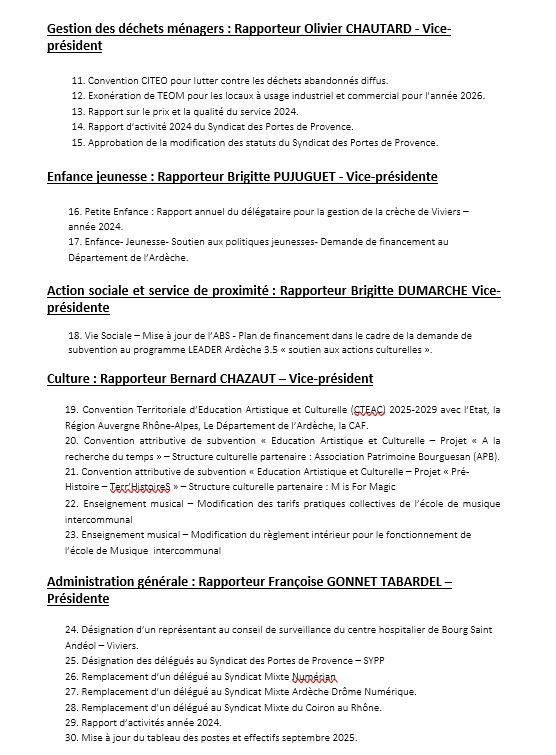 Gestion des déchets ménagers : Rapporteur Olivier CHAUTARD - Vice-président

11. Convention CITEO pour lutter contre les déchets abandonnés diffus.
12. Exonération de TEOM pour les locaux à usage industriel et commercial pour l'année 2026.
13. Rapport sur le prix et la qualité du service 2024.
14. Rapport d'activité 2024 du Syndicat des Portes de Provence.
15. Approbation de la modification des statuts du Syndicat des Portes de Provence.

Enfance jeunesse : Rapporteur Brigitte PUJUGUET - Vice-présidente

16. Petite Enfance : Rapport annuel du délégataire pour la gestion de la crèche de Viviers – année 2024.
17. Enfance- Jeunesse- Soutien aux politiques jeunesses- Demande de financement au Département de l'Ardèche.

Action sociale et service de proximité : Rapporteur Brigitte DUMARCHE Vice-présidente

18. Vie Sociale – Mise à jour de l'ABS - Plan de financement dans le cadre de la demande de subvention au programme LEADER Ardèche 3.5 « soutien aux actions culturelles ».

Culture : Rapporteur Bernard CHAZAUT – Vice-président

19. Convention Territoriale d'Education Artistique et Culturelle (CTEAC) 2025-2029 avec l'Etat, la Région Auvergne Rhône-Alpes, Le Département de l'Ardèche, la CAF.
20. Convention attributive de subvention « Education Artistique et Culturelle – Projet « A la recherche du temps » – Structure culturelle partenaire : Association Patrimoine Bourguesan (APB).
21. Convention attributive de subvention « Education Artistique et Culturelle – Projet « Pré-Histoire – Terr'HistoireS » – Structure culturelle partenaire : M is For Magic
22. Enseignement musical – Modification des tarifs pratiques collectives de l'école de musique intercommunal
23. Enseignement musical – Modification du règlement intérieur pour le fonctionnement de l'école de Musique intercommunal

Administration générale : Rapporteur Françoise GONNET TABARDEL – Présidente

24. Désignation d'un représentant au conseil de surveillance du centre hospitalier de Bourg Saint Andéol – Viviers.
25. Désignation des délégués au Syndicat des Portes de Provence – SYPP
26. Remplacement d'un délégué au Syndicat Mixte Numérian
27. Remplacement d'un délégué au Syndicat Mixte Ardèche Drôme Numérique.
28. Remplacement d'un délégué au Syndicat Mixte du Coiron au Rhône.
29. Rapport d'activités année 2024.
30. Mise à jour du tableau des postes et effectifs septembre 2025.